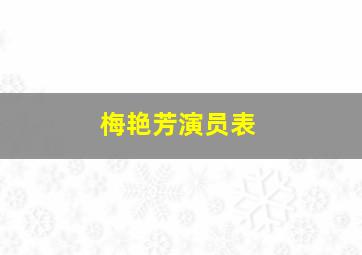 梅艳芳演员表